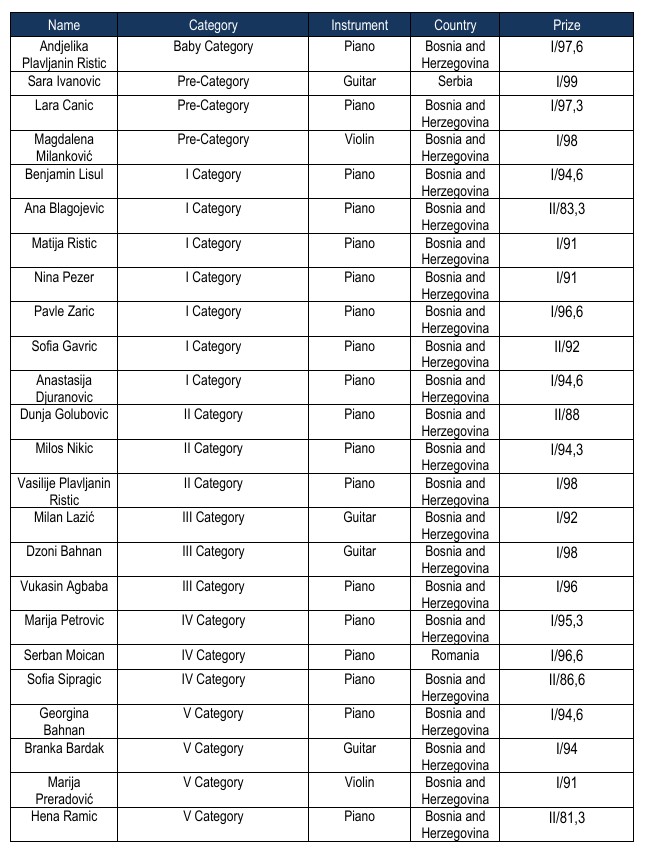 | Name | Category | Instrument | Country | Prize |
|---|---|---|---|---|
| Andjelika Plavljanin Ristic | Baby Category | Piano | Bosnia and Herzegovina | I/97,6 |
| Sara Ivanovic | Pre-Category | Guitar | Serbia | I/99 |
| Lara Canic | Pre-Category | Piano | Bosnia and Herzegovina | I/97,3 |
| Magdalena Milanković | Pre-Category | Violin | Bosnia and Herzegovina | I/98 |
| Benjamin Lisul | I Category | Piano | Bosnia and Herzegovina | I/94,6 |
| Ana Blagojevic | I Category | Piano | Bosnia and Herzegovina | II/83,3 |
| Matija Ristic | I Category | Piano | Bosnia and Herzegovina | I/91 |
| Nina Pezer | I Category | Piano | Bosnia and Herzegovina | I/91 |
| Pavle Zaric | I Category | Piano | Bosnia and Herzegovina | I/96,6 |
| Sofia Gavric | I Category | Piano | Bosnia and Herzegovina | II/92 |
| Anastasija Djuranovic | I Category | Piano | Bosnia and Herzegovina | I/94,6 |
| Dunja Golubovic | II Category | Piano | Bosnia and Herzegovina | II/88 |
| Milos Nikic | II Category | Piano | Bosnia and Herzegovina | I/94,3 |
| Vasilije Plavljanin Ristic | II Category | Piano | Bosnia and Herzegovina | I/98 |
| Milan Lazić | III Category | Guitar | Bosnia and Herzegovina | I/92 |
| Dzoni Bahnan | III Category | Guitar | Bosnia and Herzegovina | I/98 |
| Vukasin Agbaba | III Category | Piano | Bosnia and Herzegovina | I/96 |
| Marija Petrovic | IV Category | Piano | Bosnia and Herzegovina | I/95,3 |
| Serban Moican | IV Category | Piano | Romania | I/96,6 |
| Sofia Sipragic | IV Category | Piano | Bosnia and Herzegovina | II/86,6 |
| Georgina Bahnan | V Category | Piano | Bosnia and Herzegovina | I/94,6 |
| Branka Bardak | V Category | Guitar | Bosnia and Herzegovina | I/94 |
| Marija Preradović | V Category | Violin | Bosnia and Herzegovina | I/91 |
| Hena Ramic | V Category | Piano | Bosnia and Herzegovina | II/81,3 |